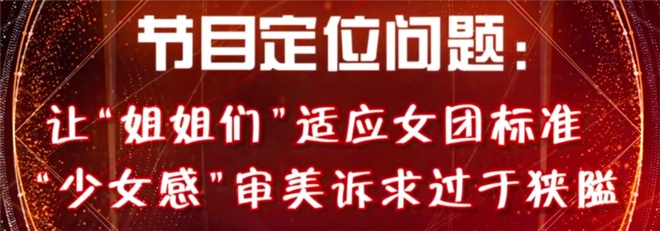 节目定位问题：

让“姐姐们”适应女团标准
“少女感”审美诉求过于狭隘